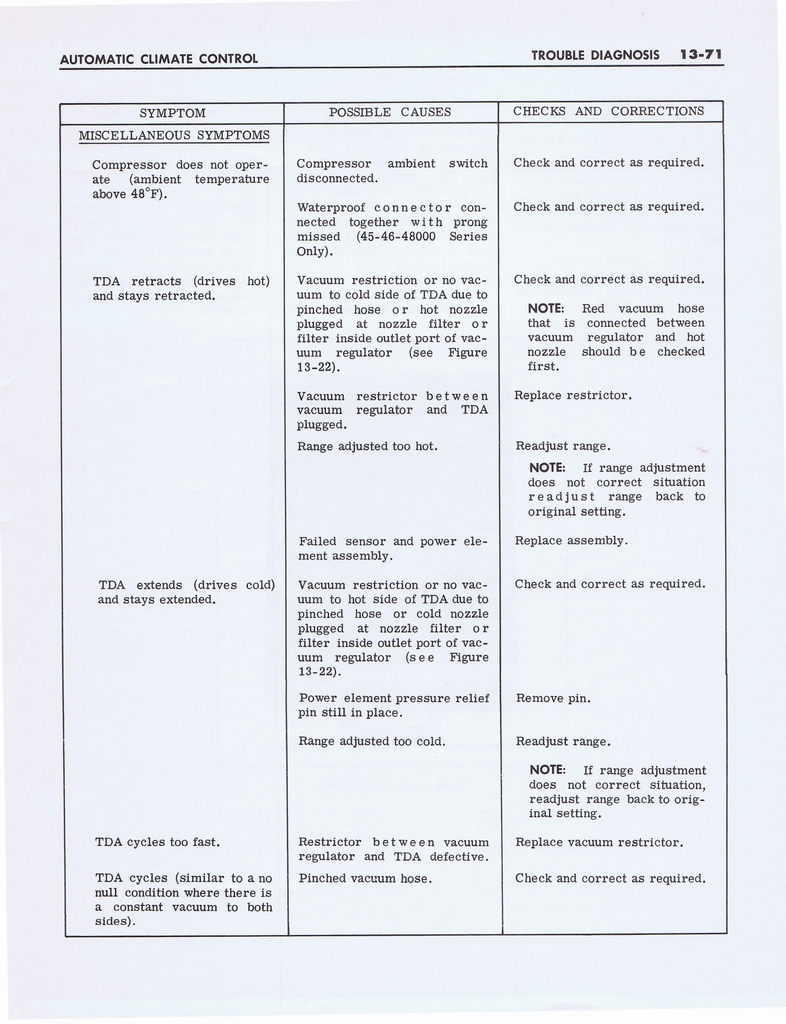 AUTOMATIC CLIMATE CONTROL

TROUBLE DIAGNOSIS 13-71

| SYMPTOM | POSSIBLE CAUSES | CHECKS AND CORRECTIONS |
|---|---|---|
| MISCELLANEOUS SYMPTOMS | | |
| Compressor does not operate (ambient temperature above 48°F). | Compressor ambient switch disconnected. | Check and correct as required. |
| | Waterproof connector connected together with prong missed (45-46-48000 Series Only). | Check and correct as required. |
| TDA retracts (drives hot) and stays retracted. | Vacuum restriction or no vacuum to cold side of TDA due to pinched hose or hot nozzle plugged at nozzle filter or filter inside outlet port of vacuum regulator (see Figure 13-22). | Check and correct as required. NOTE: Red vacuum hose that is connected between vacuum regulator and hot nozzle should be checked first. |
| | Vacuum restrictor between vacuum regulator and TDA plugged. | Replace restrictor. |
| | Range adjusted too hot. | Readjust range. NOTE: If range adjustment does not correct situation readjust range back to original setting. |
| | Failed sensor and power element assembly. | Replace assembly. |
| TDA extends (drives cold) and stays extended. | Vacuum restriction or no vacuum to hot side of TDA due to pinched hose or cold nozzle plugged at nozzle filter or filter inside outlet port of vacuum regulator (see Figure 13-22). | Check and correct as required. |
| | Power element pressure relief pin still in place. | Remove pin. |
| | Range adjusted too cold. | Readjust range. NOTE: If range adjustment does not correct situation, readjust range back to original setting. |
| TDA cycles too fast. | Restrictor between vacuum regulator and TDA defective. | Replace vacuum restrictor. |
| TDA cycles (similar to a no null condition where there is a constant vacuum to both sides). | Pinched vacuum hose. | Check and correct as required. |